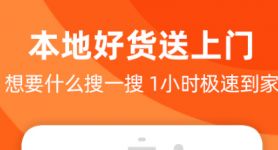 本地好货送上门
想要什么搜一搜 1小时极速到家